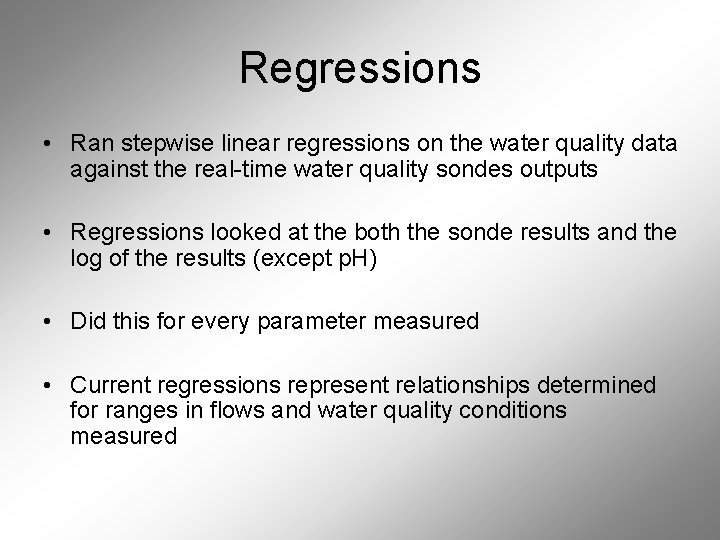 Regressions

• Ran stepwise linear regressions on the water quality data against the real-time water quality sondes outputs

• Regressions looked at the both the sonde results and the log of the results (except pH)

• Did this for every parameter measured

• Current regressions represent relationships determined for ranges in flows and water quality conditions measured